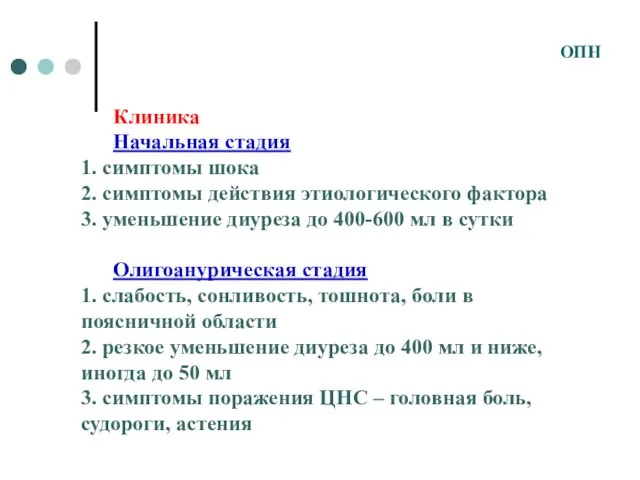 ОПН

Клиника
Начальная стадия
1. симптомы шока
2. симптомы действия этиологического фактора
3. уменьшение диуреза до 400-600 мл в сутки

Олигоанурическая стадия
1. слабость, сонливость, тошнота, боли в поясничной области
2. резкое уменьшение диуреза до 400 мл и ниже, иногда до 50 мл
3. симптомы поражения ЦНС – головная боль, судороги, астения